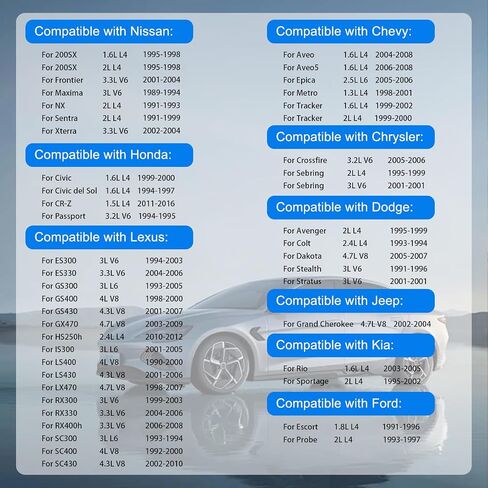 Compatible with Nissan:

| | | |
|---|---|---|
| For 200SX | 1.6L L4 | 1995-1998 |
| For 200SX | 2L L4 | 1995-1998 |
| For Frontier | 3.3L V6 | 2001-2004 |
| For Maxima | 3L V6 | 1989-1994 |
| For NX | 2L L4 | 1991-1993 |
| For Sentra | 2L L4 | 1991-1999 |
| For Xterra | 3.3L V6 | 2002-2004 |

Compatible with Honda:

| | | |
|---|---|---|
| For Civic | 1.6L L4 | 1999-2000 |
| For Civic del Sol | 1.6L L4 | 1994-1997 |
| For CR-Z | 1.5L L4 | 2011-2016 |
| For Passport | 3.2L V6 | 1994-1995 |

Compatible with Lexus:

| | | |
|---|---|---|
| For ES300 | 3L V6 | 1994-2003 |
| For ES330 | 3.3L V6 | 2004-2006 |
| For GS300 | 3L L6 | 1993-2005 |
| For GS400 | 4L V8 | 1998-2000 |
| For GS430 | 4.3L V8 | 2001-2007 |
| For GX470 | 4.7L V8 | 2003-2009 |
| For HS250h | 2.4L L4 | 2010-2012 |
| For IS300 | 3L L6 | 2001-2005 |
| For LS400 | 4L V8 | 1990-2000 |
| For LS430 | 4.3L V8 | 2001-2006 |
| For LX470 | 4.7L V8 | 1998-2007 |
| For RX300 | 3L V6 | 1999-2003 |
| For RX330 | 3.3L V6 | 2004-2006 |
| For RX400h | 3.3L V6 | 2006-2008 |
| For SC300 | 3L L6 | 1993-1994 |
| For SC400 | 4L V8 | 1992-2000 |
| For SC430 | 4.3L V8 | 2002-2010 |

Compatible with Chevy:

| | | |
|---|---|---|
| For Aveo | 1.6L L4 | 2004-2008 |
| For Aveo5 | 1.6L L4 | 2006-2008 |
| For Epica | 2.5L L6 | 2005-2006 |
| For Metro | 1.3L L4 | 1998-2001 |
| For Tracker | 1.6L L4 | 1999-2002 |
| For Tracker | 2L L4 | 1999-2000 |

Compatible with Chrysler:

| | | |
|---|---|---|
| For Crossfire | 3.2L V6 | 2005-2006 |
| For Sebring | 2L L4 | 1995-1999 |
| For Sebring | 3L V6 | 2001-2001 |

Compatible with Dodge:

| | | |
|---|---|---|
| For Avenger | 2L L4 | 1995-1999 |
| For Colt | 2.4L L4 | 1993-1994 |
| For Dakota | 4.7L V8 | 2005-2007 |
| For Stealth | 3L V6 | 1991-1996 |
| For Stratus | 3L V6 | 2001-2001 |

Compatible with Jeep:

| | | |
|---|---|---|
| For Grand Cherokee | 4.7L V8 | 2002-2004 |

Compatible with Kia:

| | | |
|---|---|---|
| For Rio | 1.6L L4 | 2003-2005 |
| For Sportage | 2L L4 | 1995-2002 |

Compatible with Ford:

| | | |
|---|---|---|
| For Escort | 1.8L L4 | 1991-1996 |
| For Probe | 2L L4 | 1993-1997 |